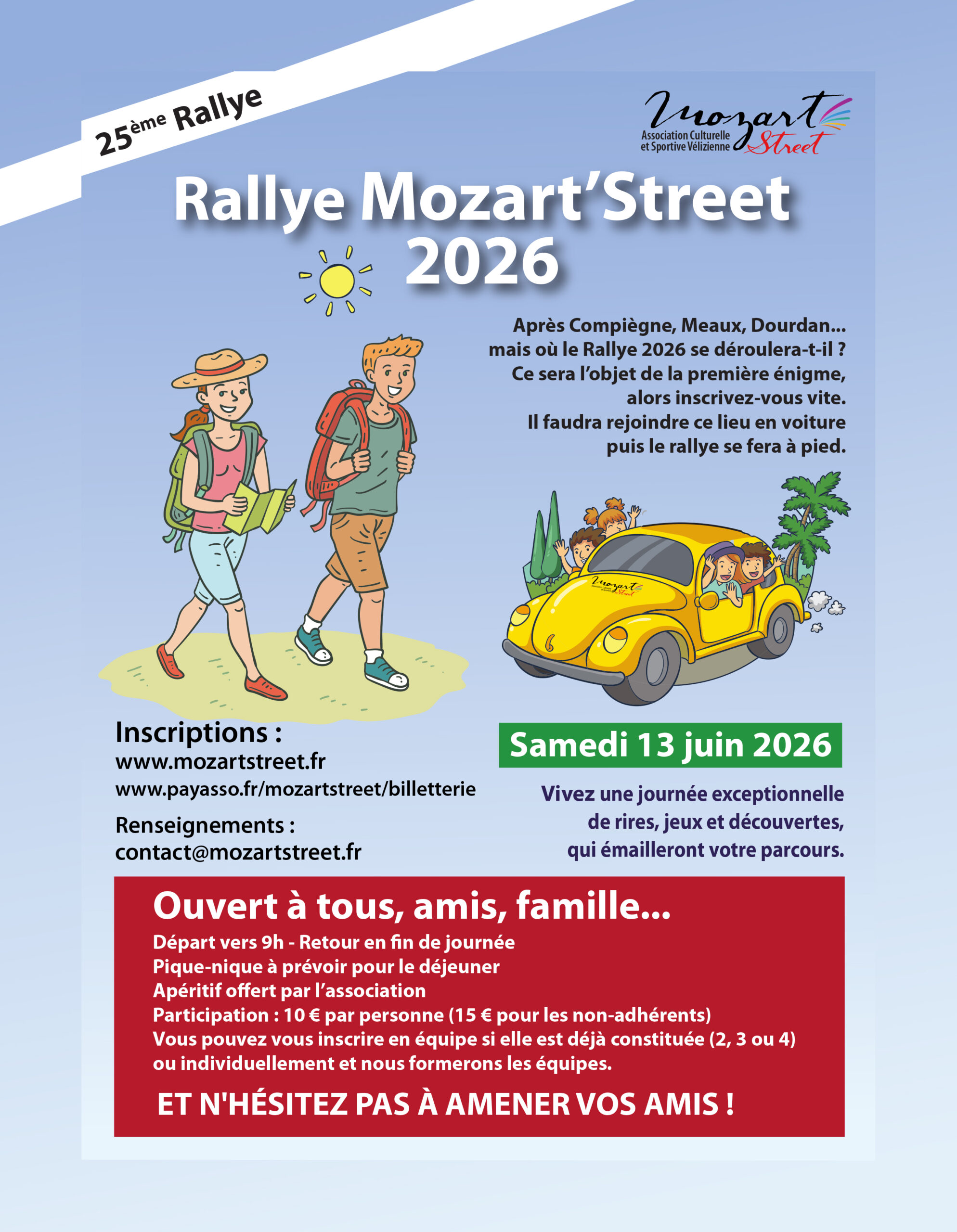 25ème Rallye

Mozart Street
Association Culturelle et Sportive Vélizienne

Rallye Mozart'Street 2026

Après Compiègne, Meaux, Dourdan... mais où le Rallye 2026 se déroulera-t-il ? Ce sera l'objet de la première énigme, alors inscrivez-vous vite. Il faudra rejoindre ce lieu en voiture puis le rallye se fera à pied.

Mozart Street

Inscriptions :
www.mozartstreet.fr
www.payasso.fr/mozartstreet/billetterie

Renseignements :
contact@mozartstreet.fr

Samedi 13 juin 2026

Vivez une journée exceptionnelle de rires, jeux et découvertes, qui émailleront votre parcours.

Ouvert à tous, amis, famille...
Départ vers 9h - Retour en fin de journée
Pique-nique à prévoir pour le déjeuner
Apéritif offert par l'association
Participation : 10 € par personne (15 € pour les non-adhérents)
Vous pouvez vous inscrire en équipe si elle est déjà constituée (2, 3 ou 4) ou individuellement et nous formerons les équipes.

ET N'HÉSITEZ PAS À AMENER VOS AMIS !